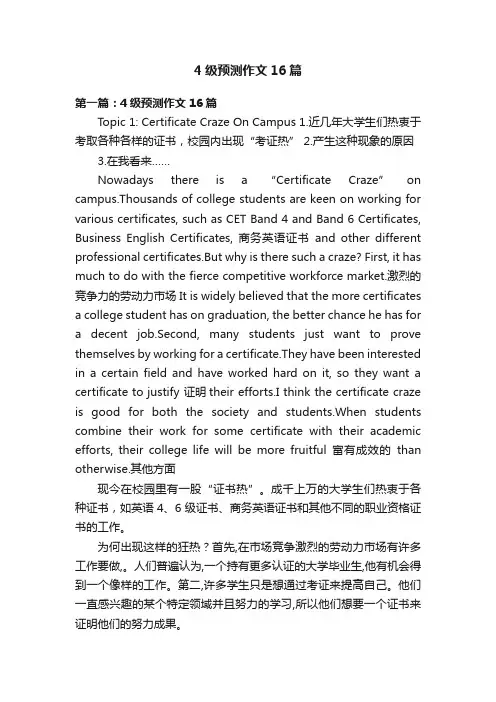 4 级预测作文 16 篇

第一篇：4 级预测作文 16 篇

Topic 1: Certificate Craze On Campus 1.近几年大学生们热衷于考取各种各样的证书，校园内出现“考证热” 2.产生这种现象的原因 3.在我看来……

Nowadays there is a “Certificate Craze” on campus.Thousands of college students are keen on working for various certificates, such as CET Band 4 and Band 6 Certificates, Business English Certificates, 商务英语证书 and other different professional certificates.But why is there such a craze? First, it has much to do with the fierce competitive workforce market.激烈的竞争力的劳动力市场 It is widely believed that the more certificates a college student has on graduation, the better chance he has for a decent job.Second, many students just want to prove themselves by working for a certificate.They have been interested in a certain field and have worked hard on it, so they want a certificate to justify 证明 their efforts.I think the certificate craze is good for both the society and students.When students combine their work for some certificate with their academic efforts, their college life will be more fruitful 富有成效的 than otherwise.其他方面

现今在校园里有一股“证书热”。成千上万的大学生们热衷于各种证书，如英语 4、6 级证书、商务英语证书和其他不同的职业资格证书的工作。

为何出现这样的狂热？首先,在市场竞争激烈的劳动力市场有许多工作要做。人们普遍认为,一个持有更多认证的大学毕业生,他有机会得到一个像样的工作。第二,许多学生只是想通过考证来提高自己。他们一直感兴趣的某个特定领域并且努力的学习,所以他们想要一个证书来证明他们的努力成果。